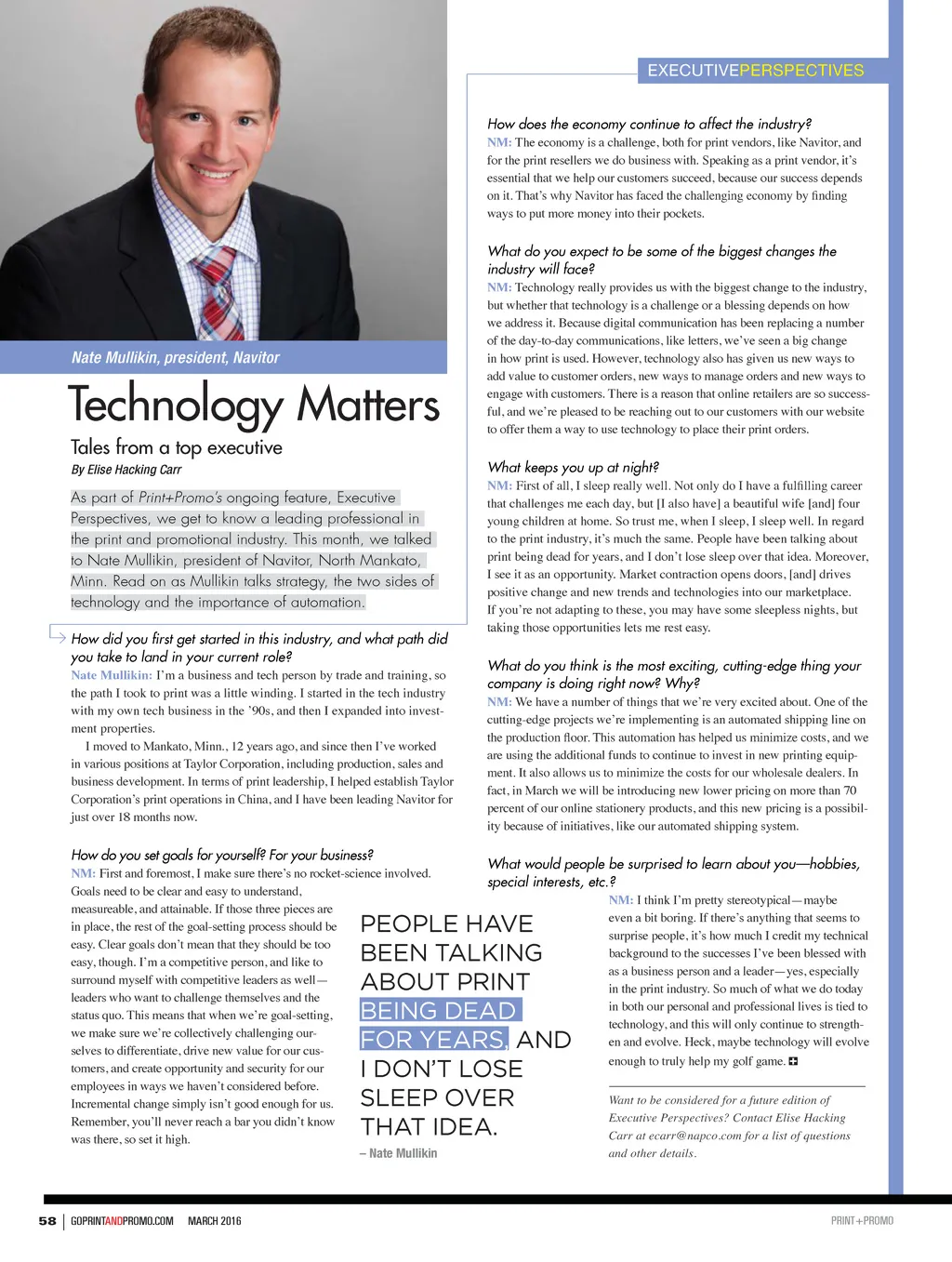 EXECUTIVEPERSPECTIVES

Nate Mullikin, president, Navitor

Technology Matters

Tales from a top executive

By Elise Hacking Carr

As part of Print+Promo's ongoing feature, Executive Perspectives, we get to know a leading professional in the print and promotional industry. This month, we talked to Nate Mullikin, president of Navitor, North Mankato, Minn. Read on as Mullikin talks strategy, the two sides of technology and the importance of automation.

How did you first get started in this industry, and what path did you take to land in your current role?
Nate Mullikin: I'm a business and tech person by trade and training, so the path I took to print was a little winding. I started in the tech industry with my own tech business in the '90s, and then I expanded into investment properties.

I moved to Mankato, Minn., 12 years ago, and since then I've worked in various positions at Taylor Corporation, including production, sales and business development. In terms of print leadership, I helped establish Taylor Corporation's print operations in China, and I have been leading Navitor for just over 18 months now.

How do you set goals for yourself? For your business?
NM: First and foremost, I make sure there's no rocket-science involved. Goals need to be clear and easy to understand, measureable, and attainable. If those three pieces are in place, the rest of the goal-setting process should be easy. Clear goals don't mean that they should be too easy, though. I'm a competitive person, and like to surround myself with competitive leaders as well—leaders who want to challenge themselves and the status quo. This means that when we're goal-setting, we make sure we're collectively challenging ourselves to differentiate, drive new value for our customers, and create opportunity and security for our employees in ways we haven't considered before. Incremental change simply isn't good enough for us. Remember, you'll never reach a bar you didn't know was there, so set it high.

PEOPLE HAVE BEEN TALKING ABOUT PRINT BEING DEAD FOR YEARS, AND I DON'T LOSE SLEEP OVER THAT IDEA.
– Nate Mullikin

How does the economy continue to affect the industry?
NM: The economy is a challenge, both for print vendors, like Navitor, and for the print resellers we do business with. Speaking as a print vendor, it's essential that we help our customers succeed, because our success depends on it. That's why Navitor has faced the challenging economy by finding ways to put more money into their pockets.

What do you expect to be some of the biggest changes the industry will face?
NM: Technology really provides us with the biggest change to the industry, but whether that technology is a challenge or a blessing depends on how we address it. Because digital communication has been replacing a number of the day-to-day communications, like letters, we've seen a big change in how print is used. However, technology also has given us new ways to add value to customer orders, new ways to manage orders and new ways to engage with customers. There is a reason that online retailers are so successful, and we're pleased to be reaching out to our customers with our website to offer them a way to use technology to place their print orders.

What keeps you up at night?
NM: First of all, I sleep really well. Not only do I have a fulfilling career that challenges me each day, but [I also have] a beautiful wife [and] four young children at home. So trust me, when I sleep, I sleep well. In regard to the print industry, it's much the same. People have been talking about print being dead for years, and I don't lose sleep over that idea. Moreover, I see it as an opportunity. Market contraction opens doors, [and] drives positive change and new trends and technologies into our marketplace. If you're not adapting to these, you may have some sleepless nights, but taking those opportunities lets me rest easy.

What do you think is the most exciting, cutting-edge thing your company is doing right now? Why?
NM: We have a number of things that we're very excited about. One of the cutting-edge projects we're implementing is an automated shipping line on the production floor. This automation has helped us minimize costs, and we are using the additional funds to continue to invest in new printing equipment. It also allows us to minimize the costs for our wholesale dealers. In fact, in March we will be introducing new lower pricing on more than 70 percent of our online stationery products, and this new pricing is a possibility because of initiatives, like our automated shipping system.

What would people be surprised to learn about you—hobbies, special interests, etc.?
NM: I think I'm pretty stereotypical—maybe even a bit boring. If there's anything that seems to surprise people, it's how much I credit my technical background to the successes I've been blessed with as a business person and a leader—yes, especially in the print industry. So much of what we do today in both our personal and professional lives is tied to technology, and this will only continue to strengthen and evolve. Heck, maybe technology will evolve enough to truly help my golf game.

Want to be considered for a future edition of Executive Perspectives? Contact Elise Hacking Carr at ecarr@napco.com for a list of questions and other details.

58 | GOPRINTANDPROMO.COM MARCH 2016 PRINT+PROMO